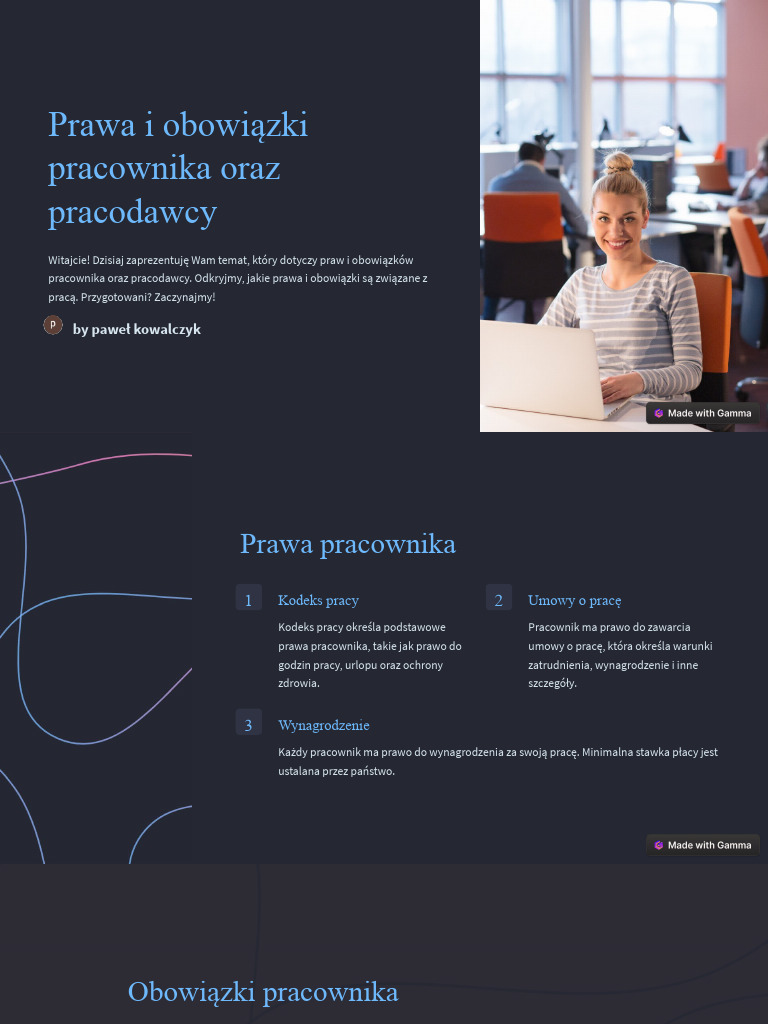 Prawa i obowiązki pracownika oraz pracodawcy

Witajcie! Dzisiaj zaprezentuję Wam temat, który dotyczy praw i obowiązków pracownika oraz pracodawcy. Odkryjmy, jakie prawa i obowiązki są związane z pracą. Przygotowani? Zaczynajmy!

P by paweł kowalczyk

Made with Gamma

Prawa pracownika

1 Kodeks pracy

Kodeks pracy określa podstawowe prawa pracownika, takie jak prawo do godzin pracy, urlopu oraz ochrony zdrowia.

2 Umowy o pracę

Pracownik ma prawo do zawarcia umowy o pracę, która określa warunki zatrudnienia, wynagrodzenie i inne szczegóły.

3 Wynagrodzenie

Każdy pracownik ma prawo do wynagrodzenia za swoją pracę. Minimalna stawka płacy jest ustalana przez państwo.

Made with Gamma

Obowiązki pracownika